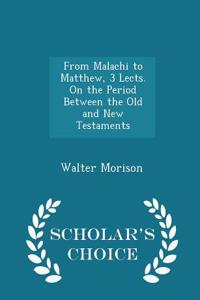 From Malachi to Matthew, 3 Lects. On the Period Between the Old and New Testaments

Walter Morison

SCHOLAR'S CHOICE